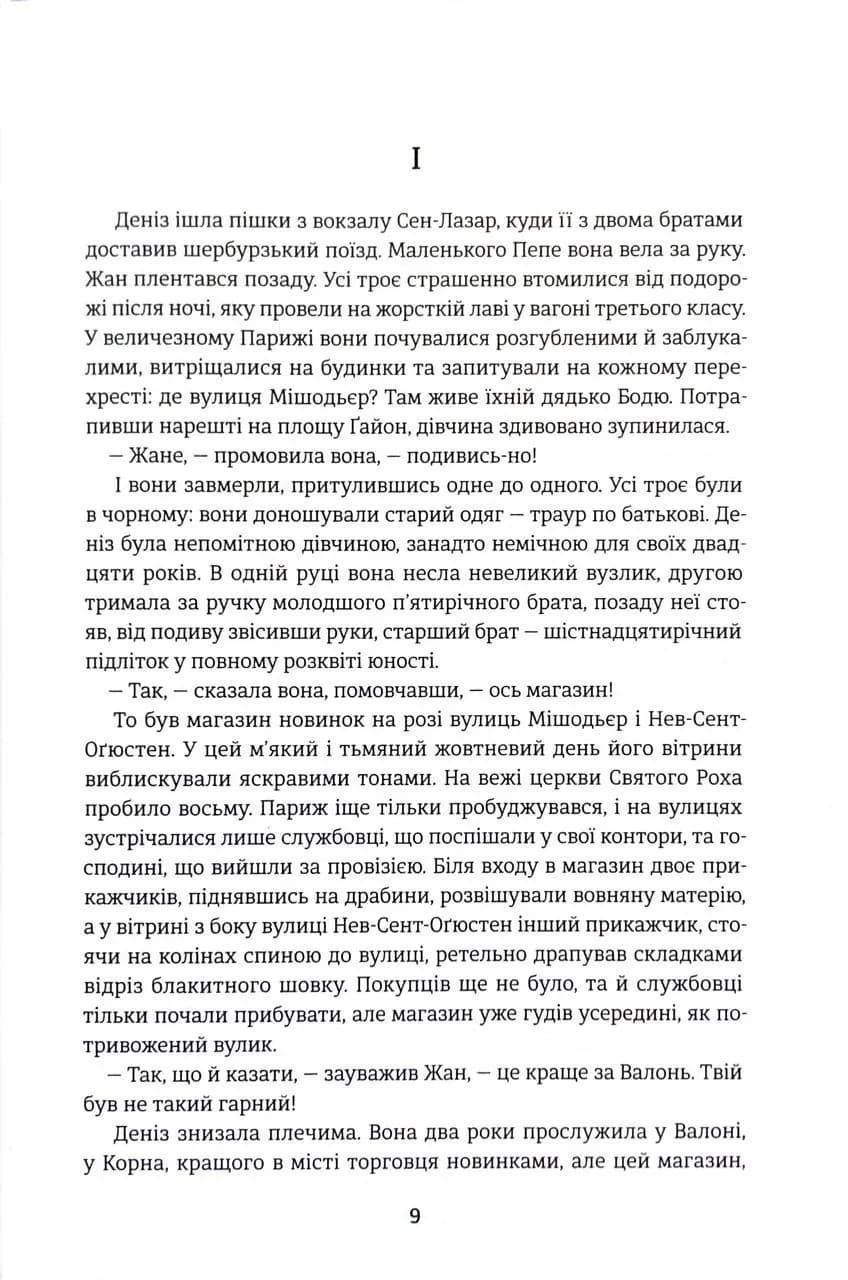 I

Деніз ішла пішки з вокзалу Сен-Лазар, куди її з двома братами доставив шербурзький поїзд. Маленького Пепе вона вела за руку. Жан плентався позаду. Усі троє страшенно втомилися від подорожі після ночі, яку провели на жорсткій лаві у вагоні третього класу. У величезному Парижі вони почувалися розгубленими й заблукалими, витріщалися на будинки та запитували на кожному перехресті: де вулиця Мішодьєр? Там живе їхній дядько Бодю. Потрапивши нарешті на площу Ґайон, дівчина здивовано зупинилася.

— Жане, — промовила вона, — подивись-но!

І вони завмерли, притулившись одне до одного. Усі троє були в чорному: вони доношували старий одяг — траур по батькові. Деніз була непомітною дівчиною, занадто немічною для своїх двадцяти років. В одній руці вона несла невеликий вузлик, другою тримала за ручку молодшого п'ятирічного брата, позаду неї стояв, від подиву звісивши руки, старший брат — шістнадцятирічний підліток у повному розквіті юності.

— Так, — сказала вона, помовчавши, — ось магазин!

То був магазин новинок на розі вулиць Мішодьєр і Нев-Сент-Оґюстен. У цей м'який і тьмяний жовтневий день його вітрини виблискували яскравими тонами. На вежі церкви Святого Роха пробило восьму. Париж іще тільки пробуджувався, і на вулицях зустрічалися лише службовці, що поспішали у свої контори, та господині, що вийшли за провізією. Біля входу в магазин двоє прикажчиків, піднявшись на драбини, розвішували вовняну матерію, а у вітрині з боку вулиці Нев-Сент-Оґюстен інший прикажчик, стоячи на колінах спиною до вулиці, ретельно драпував складками відріз блакитного шовку. Покупців ще не було, та й службовці тільки почали прибувати, але магазин уже гудів усередині, як потривожений вулик.

— Так, що й казати, — зауважив Жан, — це краще за Валонь. Твій був не такий гарний!

Деніз знизала плечима. Вона два роки прослужила у Валоні, у Корна, кращого в місті торговця новинками, але цей магазин,

9